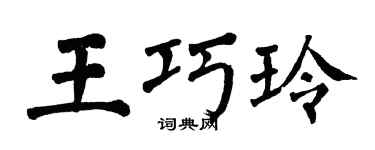 王巧玲

词典网